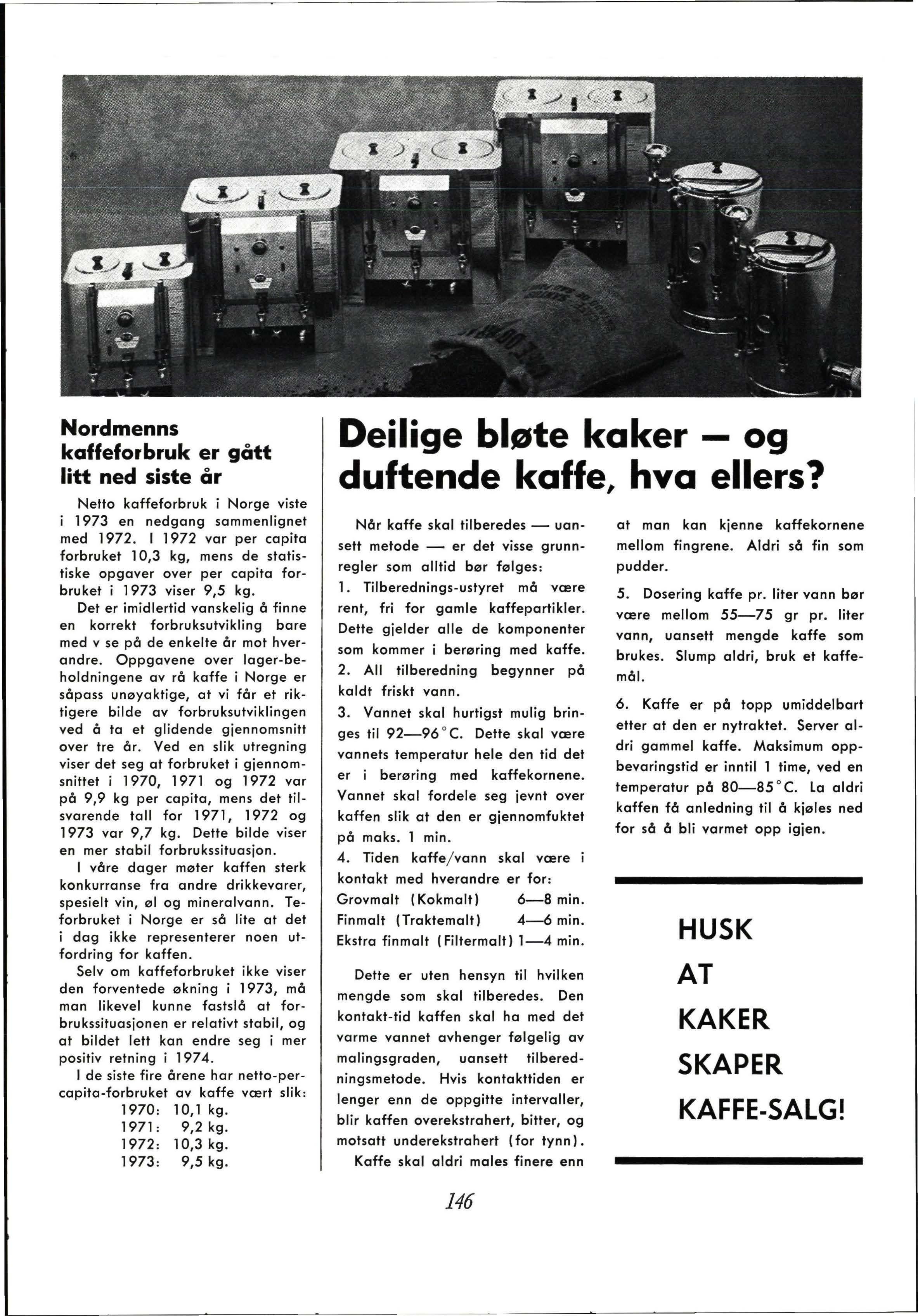 Nordmenns kaffeforbruk er gått litt ned siste år

Netto kaffeforbruk i Norge viste i 1973 en nedgang sammenlignet med 1972. I 1972 var per capita forbruket 10,3 kg, mens de statistiske opgaver over per capita forbruket i 1973 viser 9,5 kg.

Det er imidlertid vanskelig å finne en korrekt forbruksutvikling bare med v se på de enkelte år mot hverandre. Oppgavene over lager-beholdningene av rå kaffe i Norge er såpass unøyaktige, at vi får et riktigere bilde av forbruksutviklingen ved å ta et glidende gjennomsnitt over tre år. Ved en slik utregning viser det seg at forbruket i gjennomsnittet i 1970, 1971 og 1972 var på 9,9 kg per capita, mens det tilsvarende tall for 1971, 1972 og 1973 var 9,7 kg. Dette bilde viser en mer stabil forbrukssituasjon.

I våre dager møter kaffen sterk konkurranse fra andre drikkevarer, spesielt vin, øl og mineralvann. Teforbruket i Norge er så lite at det i dag ikke representerer noen utfordring for kaffen.

Selv om kaffeforbruket ikke viser den forventede økning i 1973, må man likevel kunne fastslå at forbrukssituasjonen er relativt stabil, og at bildet lett kan endre seg i mer positiv retning i 1974.

I de siste fire årene har netto-per-capita-forbruket av kaffe vært slik:
1970: 10,1 kg.
1971: 9,2 kg.
1972: 10,3 kg.
1973: 9,5 kg.

Deilige bløte kaker — og duftende kaffe, hva ellers?

Når kaffe skal tilberedes — uansett metode — er det visse grunnregler som alltid bør følges:
1. Tilberednings-ustyret må være rent, fri for gamle kaffepartikler. Dette gjelder alle de komponenter som kommer i berøring med kaffe.
2. All tilberedning begynner på kaldt friskt vann.
3. Vannet skal hurtigst mulig bringes til 92—96 °C. Dette skal være vannets temperatur hele den tid det er i berøring med kaffekornene. Vannet skal fordele seg jevnt over kaffen slik at den er gjennomfuktet på maks. 1 min.
4. Tiden kaffe/vann skal være i kontakt med hverandre er for:
Grovmalt (Kokmalt) 6—8 min.
Finmalt (Traktemalt) 4—6 min.
Ekstra finmalt (Filtermalt) 1—4 min.

Dette er uten hensyn til hvilken mengde som skal tilberedes. Den kontakt-tid kaffen skal ha med det varme vannet avhenger følgelig av malingsgraden, uansett tilberedningsmetode. Hvis kontakttiden er lenger enn de oppgitte intervaller, blir kaffen overekstrahert, bitter, og motsatt underekstrahert (for tynn).

Kaffe skal aldri males finere enn at man kan kjenne kaffekornene mellom fingrene. Aldri så fin som pudder.

5. Dosering kaffe pr. liter vann bør være mellom 55—75 gr pr. liter vann, uansett mengde kaffe som brukes. Slump aldri, bruk et kaffemål.

6. Kaffe er på topp umiddelbart etter at den er nytraktet. Server aldri gammel kaffe. Maksimum oppbevaringstid er inntil 1 time, ved en temperatur på 80—85 °C. La aldri kaffen få anledning til å kjøles ned for så å bli varmet opp igjen.

HUSK
AT
KAKER
SKAPER
KAFFE-SALG!

146